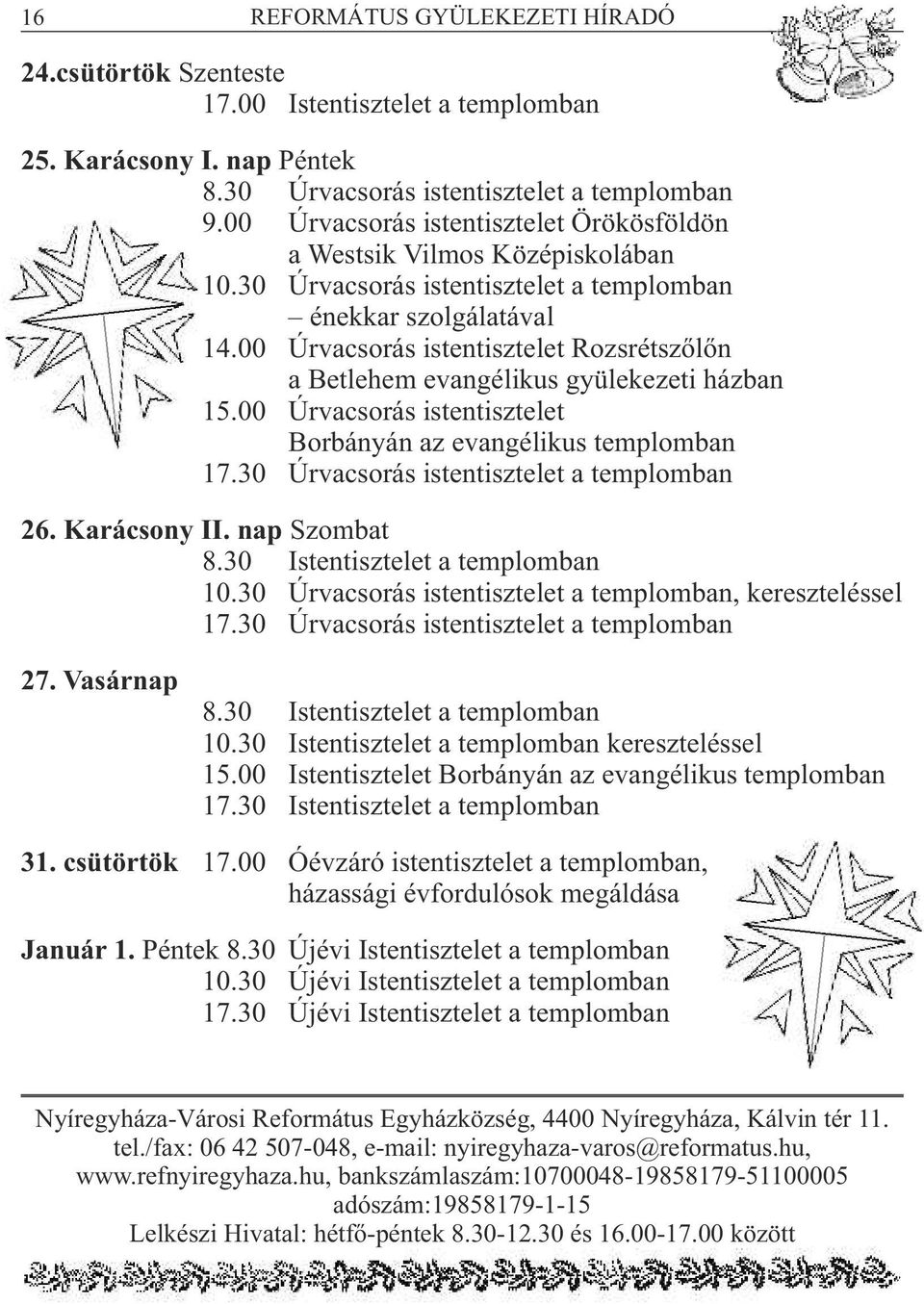 16 REFORMÁTUS GYÜLEKEZETI HÍRADÓ

24.csütörtök Szenteste
17.00 Istentisztelet a templomban

25. Karácsony I. nap Péntek
8.30 Úrvacsorás istentisztelet a templomban
9.00 Úrvacsorás istentisztelet Örökösföldön a Westsik Vilmos Középiskolában
10.30 Úrvacsorás istentisztelet a templomban – énekkar szolgálatával
14.00 Úrvacsorás istentisztelet Rozsrétszőlőn a Betlehem evangélikus gyülekezeti házban
15.00 Úrvacsorás istentisztelet Borbányán az evangélikus templomban
17.30 Úrvacsorás istentisztelet a templomban

26. Karácsony II. nap Szombat
8.30 Istentisztelet a templomban
10.30 Úrvacsorás istentisztelet a templomban, kereszteléssel
17.30 Úrvacsorás istentisztelet a templomban

27. Vasárnap
8.30 Istentisztelet a templomban
10.30 Istentisztelet a templomban kereszteléssel
15.00 Istentisztelet Borbányán az evangélikus templomban
17.30 Istentisztelet a templomban

31. csütörtök 17.00 Óévzáró istentisztelet a templomban, házassági évfordulósok megáldása

Január 1. Péntek 8.30 Újévi Istentisztelet a templomban
10.30 Újévi Istentisztelet a templomban
17.30 Újévi Istentisztelet a templomban

Nyíregyháza-Városi Református Egyházközség, 4400 Nyíregyháza, Kálvin tér 11.
tel./fax: 06 42 507-048, e-mail: nyiregyhaza-varos@reformatus.hu,
www.refnyiregyhaza.hu, bankszámlaszám:10700048-19858179-51100005
adószám:19858179-1-15
Lelkészi Hivatal: hétfő-péntek 8.30-12.30 és 16.00-17.00 között